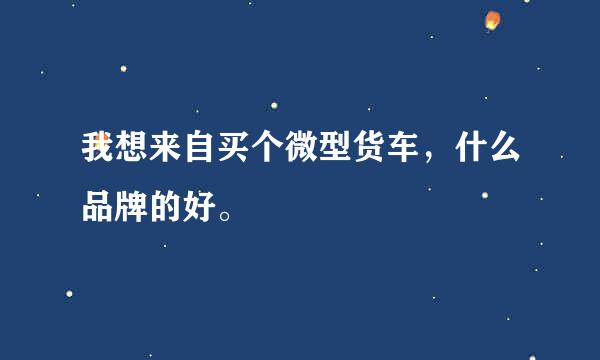 我想来自买个微型货车，什么品牌的好。